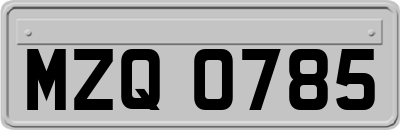 MZQ 0785